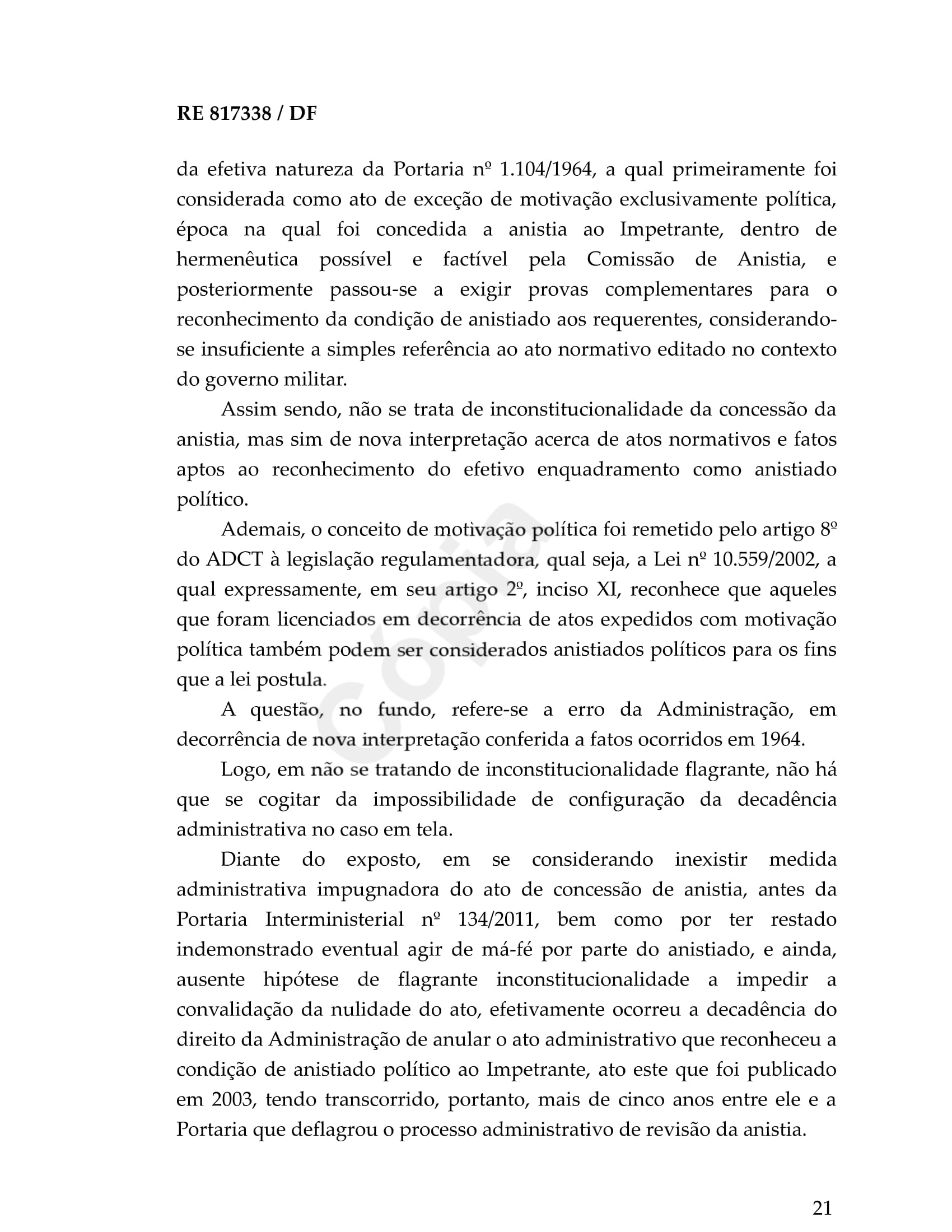 RE 817338 / DF

da efetiva natureza da Portaria nº 1.104/1964, a qual primeiramente foi considerada como ato de exceção de motivação exclusivamente política, época na qual foi concedida a anistia ao Impetrante, dentro de hermenêutica possível e factível pela Comissão de Anistia, e posteriormente passou-se a exigir provas complementares para o reconhecimento da condição de anistiado aos requerentes, considerando-se insuficiente a simples referência ao ato normativo editado no contexto do governo militar.

Assim sendo, não se trata de inconstitucionalidade da concessão da anistia, mas sim de nova interpretação acerca de atos normativos e fatos aptos ao reconhecimento do efetivo enquadramento como anistiado político.

Ademais, o conceito de motivação política foi remetido pelo artigo 8º do ADCT à legislação regulamentadora, qual seja, a Lei nº 10.559/2002, a qual expressamente, em seu artigo 2º, inciso XI, reconhece que aqueles que foram licenciados em decorrência de atos expedidos com motivação política também podem ser considerados anistiados políticos para os fins que a lei postula.

A questão, no fundo, refere-se a erro da Administração, em decorrência de nova interpretação conferida a fatos ocorridos em 1964.

Logo, em não se tratando de inconstitucionalidade flagrante, não há que se cogitar da impossibilidade de configuração da decadência administrativa no caso em tela.

Diante do exposto, em se considerando inexistir medida administrativa impugnadora do ato de concessão de anistia, antes da Portaria Interministerial nº 134/2011, bem como por ter restado indemonstrado eventual agir de má-fé por parte do anistiado, e ainda, ausente hipótese de flagrante inconstitucionalidade a impedir a convalidação da nulidade do ato, efetivamente ocorreu a decadência do direito da Administração de anular o ato administrativo que reconheceu a condição de anistiado político ao Impetrante, ato este que foi publicado em 2003, tendo transcorrido, portanto, mais de cinco anos entre ele e a Portaria que deflagrou o processo administrativo de revisão da anistia.

Cópia

21